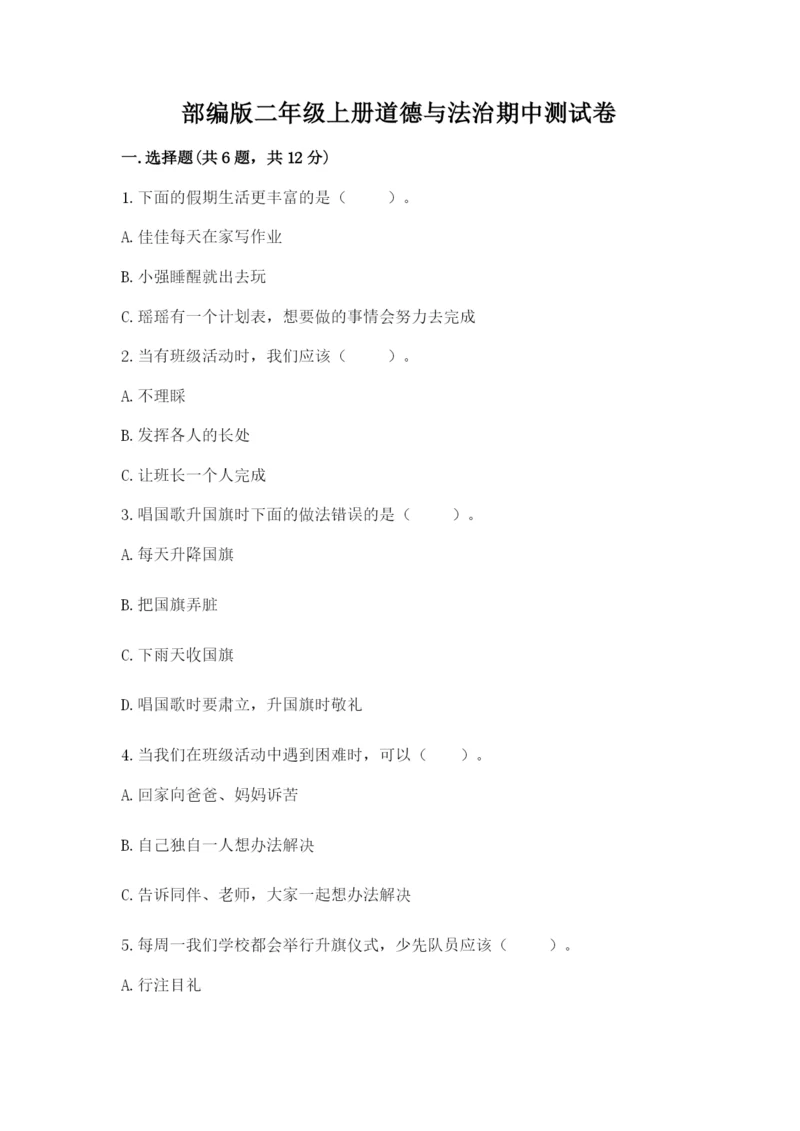 部编版二年级上册道德与法治期中测试卷

一.选择题(共6题，共12分)

1.下面的假期生活更丰富的是（　　）。

A.佳佳每天在家写作业

B.小强睡醒就出去玩

C.瑶瑶有一个计划表，想要做的事情会努力去完成

2.当有班级活动时，我们应该（　　）。

A.不理睬

B.发挥各人的长处

C.让班长一个人完成

3.唱国歌升国旗时下面的做法错误的是（　　）。

A.每天升降国旗

B.把国旗弄脏

C.下雨天收国旗

D.唱国歌时要肃立，升国旗时敬礼

4.当我们在班级活动中遇到困难时，可以（　　）。

A.回家向爸爸、妈妈诉苦

B.自己独自一人想办法解决

C.告诉同伴、老师，大家一起想办法解决

5.每周一我们学校都会举行升旗仪式，少先队员应该（　　）。

A.行注目礼